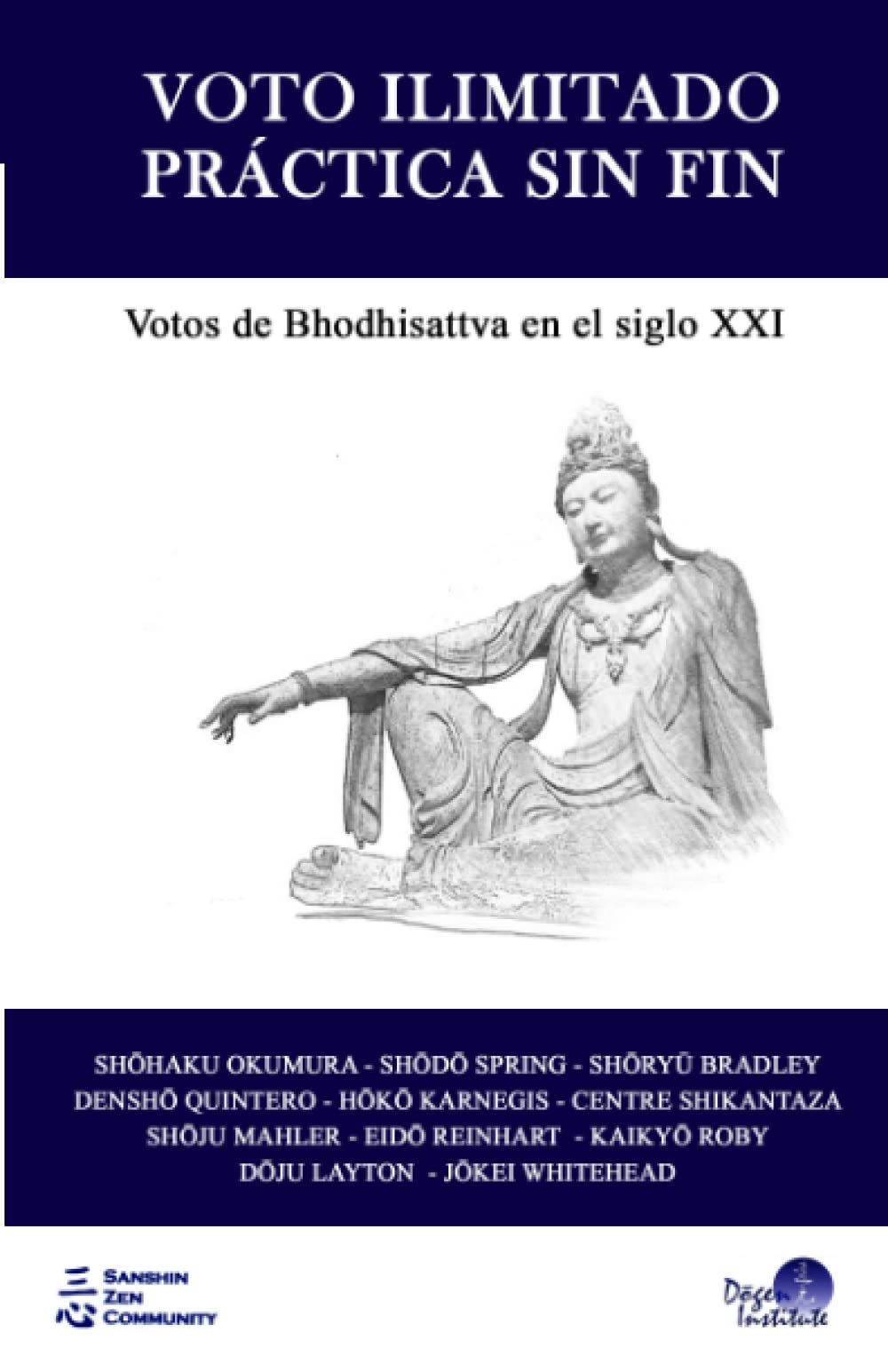 VOTO ILIMITADO
PRÁCTICA SIN FIN

Votos de Bhodhisattva en el siglo XXI

SHŌHAKU OKUMURA - SHŌDŌ SPRING - SHŌRYŪ BRADLEY
DENSHŌ QUINTERO - HŌKŌ KARNEGIS - CENTRE SHIKANTAZA
SHŌJU MAHLER - EIDŌ REINHART - KAIKYŌ ROBY
DŌJU LAYTON - JŌKEI WHITEHEAD

三心 SANSHIN ZEN COMMUNITY

Dōgen Institute